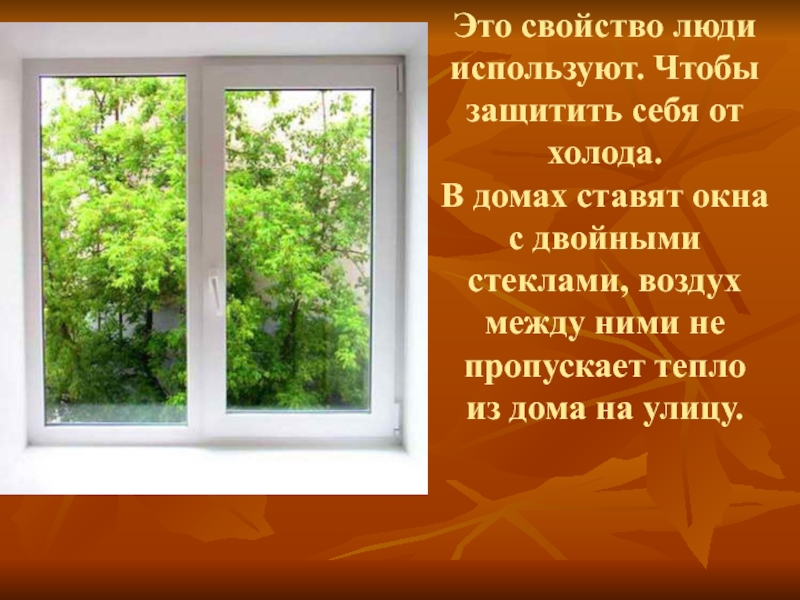 Это свойство люди используют. Чтобы защитить себя от холода.
В домах ставят окна с двойными стеклами, воздух между ними не пропускает тепло из дома на улицу.